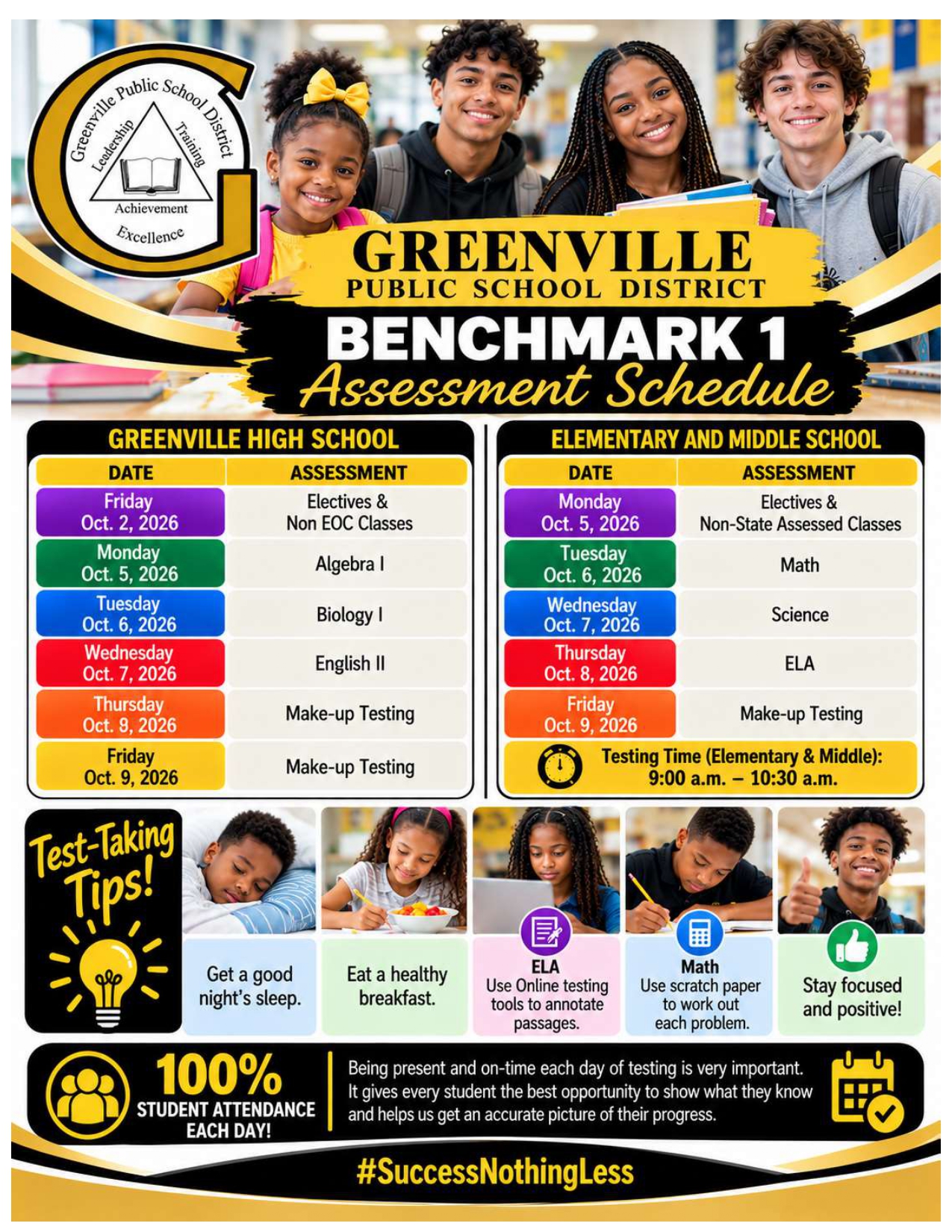 Greenville Public School District
Leadership
Training
Achievement
Excellence

GREENVILLE
PUBLIC SCHOOL DISTRICT
BENCHMARK 1
Assessment Schedule

GREENVILLE HIGH SCHOOL

| DATE | ASSESSMENT |
|---|---|
| Friday Oct. 2, 2026 | Electives & Non EOC Classes |
| Monday Oct. 5, 2026 | Algebra I |
| Tuesday Oct. 6, 2026 | Biology I |
| Wednesday Oct. 7, 2026 | English II |
| Thursday Oct. 8, 2026 | Make-up Testing |
| Friday Oct. 9, 2026 | Make-up Testing |

ELEMENTARY AND MIDDLE SCHOOL

| DATE | ASSESSMENT |
|---|---|
| Monday Oct. 5, 2026 | Electives & Non-State Assessed Classes |
| Tuesday Oct. 6, 2026 | Math |
| Wednesday Oct. 7, 2026 | Science |
| Thursday Oct. 8, 2026 | ELA |
| Friday Oct. 9, 2026 | Make-up Testing |

Testing Time (Elementary & Middle): 9:00 a.m. – 10:30 a.m.

Test-Taking Tips!

Get a good night's sleep.

Eat a healthy breakfast.

ELA
Use Online testing tools to annotate passages.

Math
Use scratch paper to work out each problem.

Stay focused and positive!

100%
STUDENT ATTENDANCE EACH DAY!

Being present and on-time each day of testing is very important. It gives every student the best opportunity to show what they know and helps us get an accurate picture of their progress.

#SuccessNothingLess